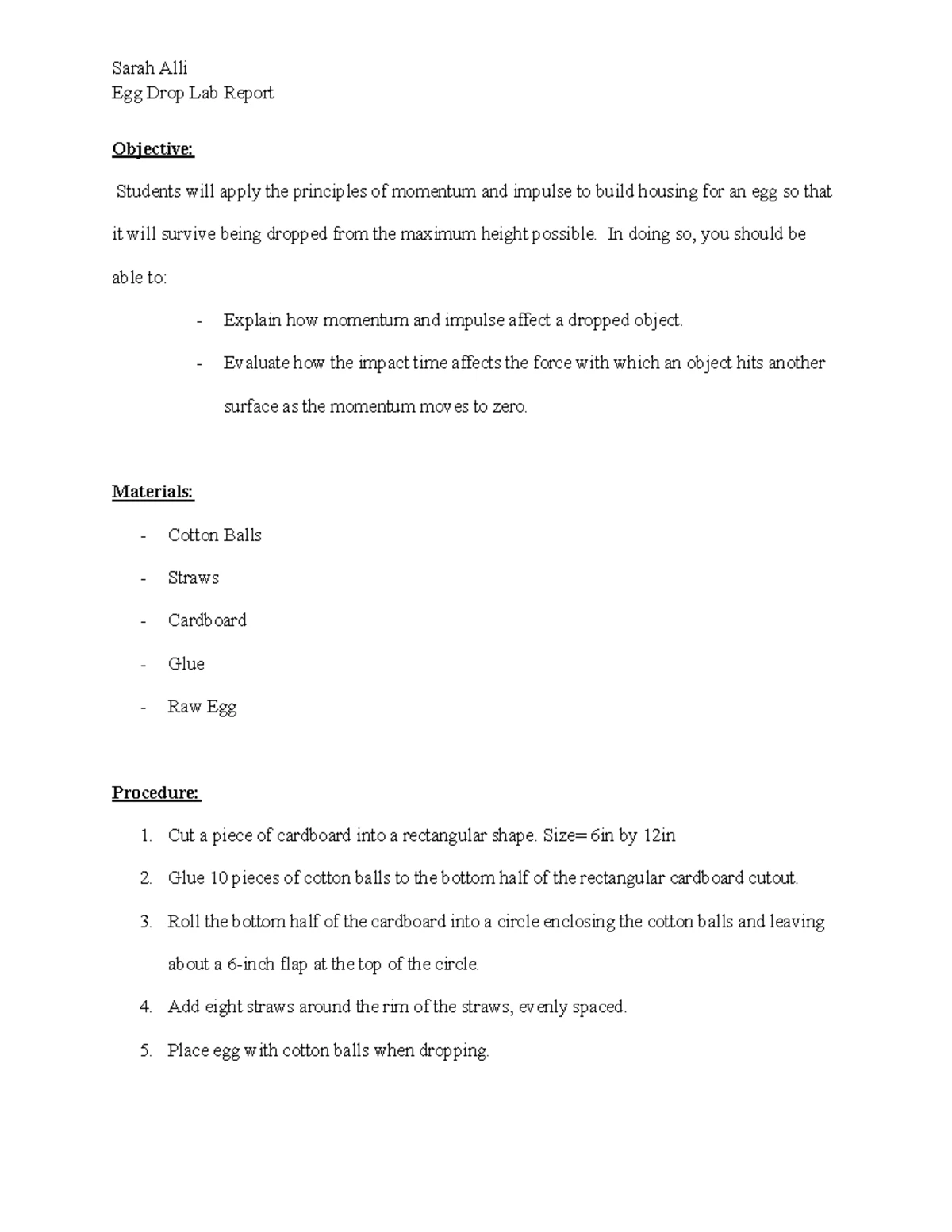 Sarah Alli
Egg Drop Lab Report

Objective:

Students will apply the principles of momentum and impulse to build housing for an egg so that it will survive being dropped from the maximum height possible. In doing so, you should be able to:

- Explain how momentum and impulse affect a dropped object.
- Evaluate how the impact time affects the force with which an object hits another surface as the momentum moves to zero.

Materials:

- Cotton Balls
- Straws
- Cardboard
- Glue
- Raw Egg

Procedure:

1. Cut a piece of cardboard into a rectangular shape. Size= 6in by 12in
2. Glue 10 pieces of cotton balls to the bottom half of the rectangular cardboard cutout.
3. Roll the bottom half of the cardboard into a circle enclosing the cotton balls and leaving about a 6-inch flap at the top of the circle.
4. Add eight straws around the rim of the straws, evenly spaced.
5. Place egg with cotton balls when dropping.